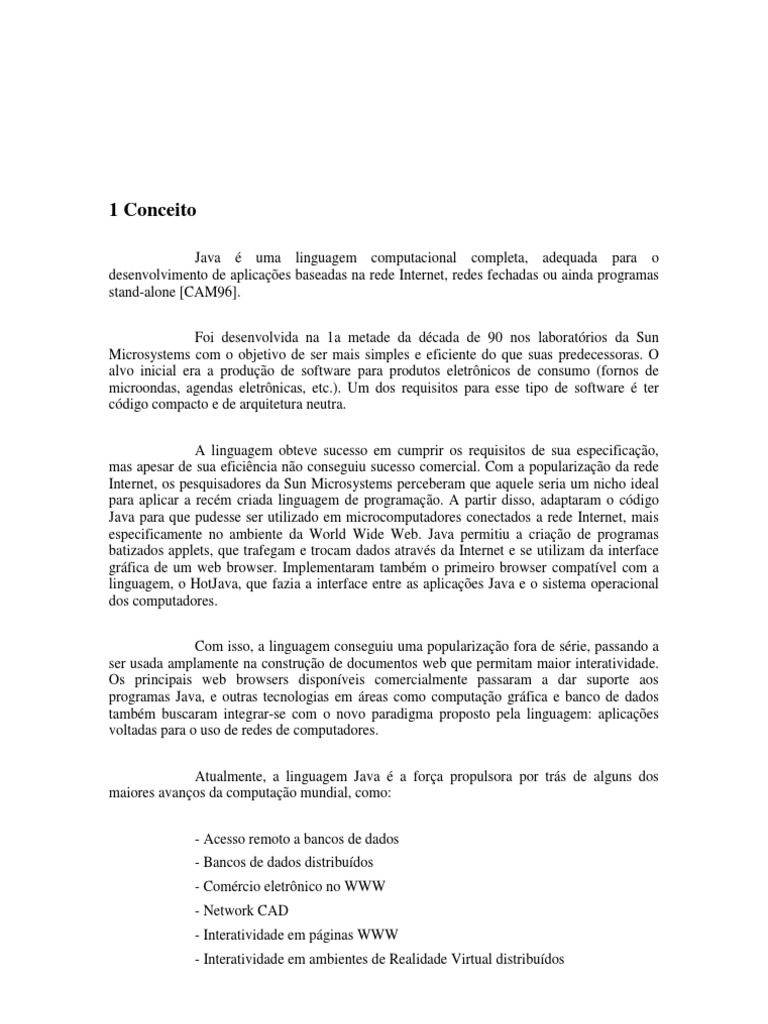 1 Conceito

Java é uma linguagem computacional completa, adequada para o desenvolvimento de aplicações baseadas na rede Internet, redes fechadas ou ainda programas stand-alone [CAM96].

Foi desenvolvida na 1a metade da década de 90 nos laboratórios da Sun Microsystems com o objetivo de ser mais simples e eficiente do que suas predecessoras. O alvo inicial era a produção de software para produtos eletrônicos de consumo (fornos de microondas, agendas eletrônicas, etc.). Um dos requisitos para esse tipo de software é ter código compacto e de arquitetura neutra.

A linguagem obteve sucesso em cumprir os requisitos de sua especificação, mas apesar de sua eficiência não conseguiu sucesso comercial. Com a popularização da rede Internet, os pesquisadores da Sun Microsystems perceberam que aquele seria um nicho ideal para aplicar a recém criada linguagem de programação. A partir disso, adaptaram o código Java para que pudesse ser utilizado em microcomputadores conectados a rede Internet, mais especificamente no ambiente da World Wide Web. Java permitiu a criação de programas batizados applets, que trafegam e trocam dados através da Internet e se utilizam da interface gráfica de um web browser. Implementaram também o primeiro browser compatível com a linguagem, o HotJava, que fazia a interface entre as aplicações Java e o sistema operacional dos computadores.

Com isso, a linguagem conseguiu uma popularização fora de série, passando a ser usada amplamente na construção de documentos web que permitam maior interatividade. Os principais web browsers disponíveis comercialmente passaram a dar suporte aos programas Java, e outras tecnologias em áreas como computação gráfica e banco de dados também buscaram integrar-se com o novo paradigma proposto pela linguagem: aplicações voltadas para o uso de redes de computadores.

Atualmente, a linguagem Java é a força propulsora por trás de alguns dos maiores avanços da computação mundial, como:

- Acesso remoto a bancos de dados
- Bancos de dados distribuídos
- Comércio eletrônico no WWW
- Network CAD
- Interatividade em páginas WWW
- Interatividade em ambientes de Realidade Virtual distribuídos